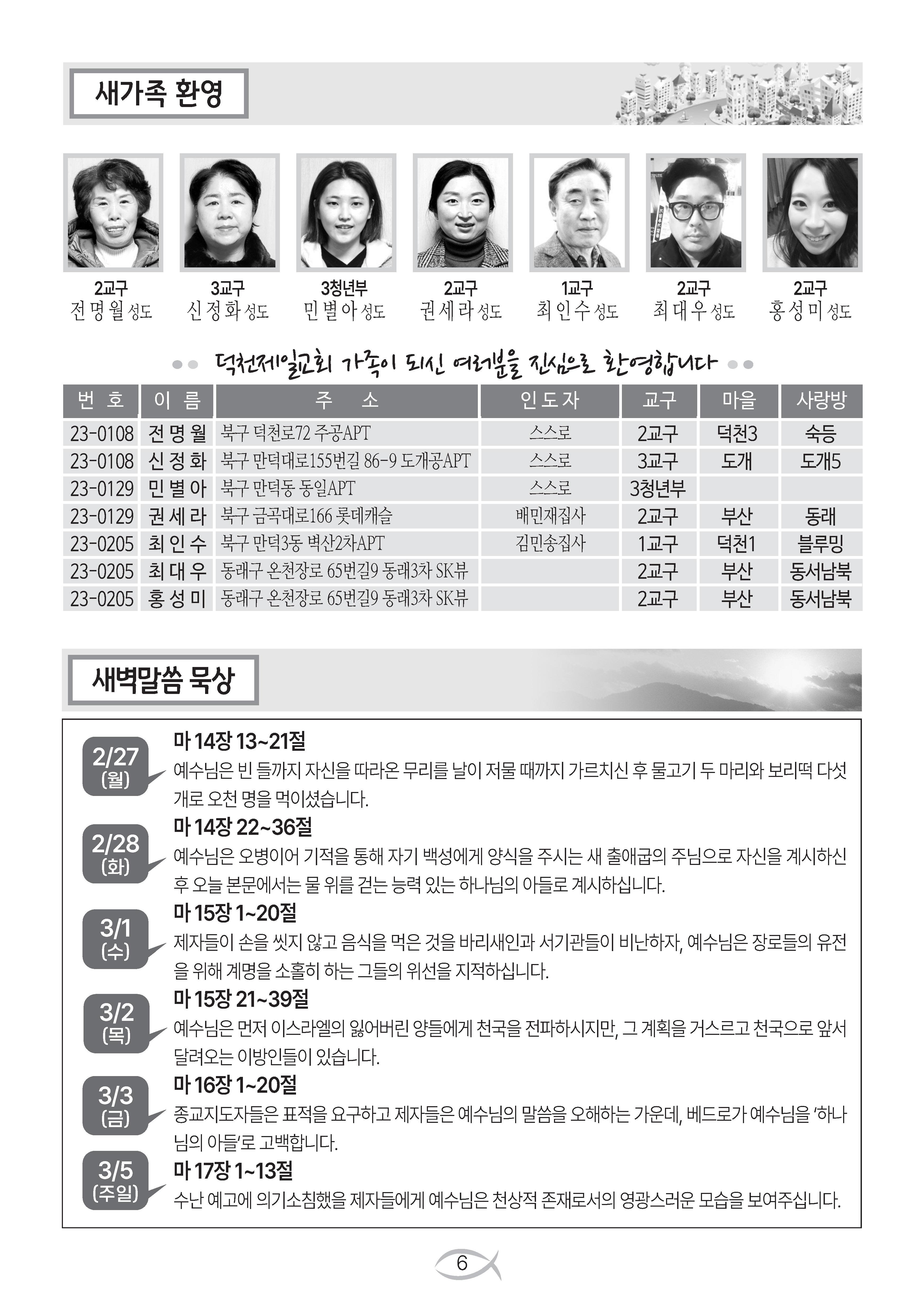 새가족 환영

2교구
전명월 성도

3교구
신정화 성도

3청년부
민별아 성도

2교구
권세라 성도

1교구
최인수 성도

2교구
최대우 성도

2교구
홍성미 성도

덕천제일교회 가족이 되신 여러분을 진심으로 환영합니다

| 번 호 | 이 름 | 주 소 | 인도자 | 교구 | 마을 | 사랑방 |
|---|---|---|---|---|---|---|
| 23-0108 | 전명월 | 북구 덕천로72 주공APT | 스스로 | 2교구 | 덕천3 | 숙등 |
| 23-0108 | 신정화 | 북구 만덕대로155번길 86-9 도개공APT | 스스로 | 3교구 | 도개 | 도개5 |
| 23-0129 | 민별아 | 북구 만덕동 동일APT | 스스로 | 3청년부 | | |
| 23-0129 | 권세라 | 북구 금곡대로166 롯데캐슬 | 배민재집사 | 2교구 | 부산 | 동래 |
| 23-0205 | 최인수 | 북구 만덕3동 벽산2차APT | 김민송집사 | 1교구 | 덕천1 | 블루밍 |
| 23-0205 | 최대우 | 동래구 온천장로 65번길9 동래3차 SK뷰 | | 2교구 | 부산 | 동서남북 |
| 23-0205 | 홍성미 | 동래구 온천장로 65번길9 동래3차 SK뷰 | | 2교구 | 부산 | 동서남북 |

새벽말씀 묵상

2/27 (월)
마 14장 13~21절
예수님은 빈 들까지 자신을 따라온 무리를 날이 저물 때까지 가르치신 후 물고기 두 마리와 보리떡 다섯 개로 오천 명을 먹이셨습니다.

2/28 (화)
마 14장 22~36절
예수님은 오병이어 기적을 통해 자기 백성에게 양식을 주시는 새 출애굽의 주님으로 자신을 계시하신 후 오늘 본문에서는 물 위를 걷는 능력 있는 하나님의 아들로 계시하십니다.

3/1 (수)
마 15장 1~20절
제자들이 손을 씻지 않고 음식을 먹은 것을 바리새인과 서기관들이 비난하자, 예수님은 장로들의 유전을 위해 계명을 소홀히 하는 그들의 위선을 지적하십니다.

3/2 (목)
마 15장 21~39절
예수님은 먼저 이스라엘의 잃어버린 양들에게 천국을 전파하시지만, 그 계획을 거스르고 천국으로 앞서 달려오는 이방인들이 있습니다.

3/3 (금)
마 16장 1~20절
종교지도자들은 표적을 요구하고 제자들은 예수님의 말씀을 오해하는 가운데, 베드로가 예수님을 '하나님의 아들'로 고백합니다.

3/5 (주일)
마 17장 1~13절
수난 예고에 의기소침했을 제자들에게 예수님은 천상적 존재로서의 영광스러운 모습을 보여주십니다.

6